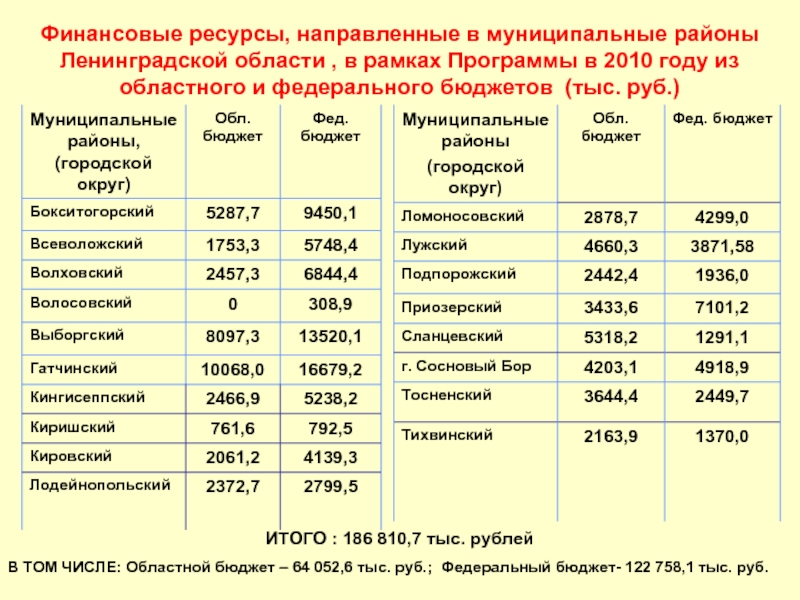 Финансовые ресурсы, направленные в муниципальные районы Ленинградской области , в рамках Программы в 2010 году из областного и федерального бюджетов (тыс. руб.)

| Муниципальные районы, (городской округ) | Обл. бюджет | Фед. бюджет |
|---|---|---|
| Бокситогорский | 5287,7 | 9450,1 |
| Всеволожский | 1753,3 | 5748,4 |
| Волховский | 2457,3 | 6844,4 |
| Волосовский | 0 | 308,9 |
| Выборгский | 8097,3 | 13520,1 |
| Гатчинский | 10068,0 | 16679,2 |
| Кингисеппский | 2466,9 | 5238,2 |
| Киришский | 761,6 | 792,5 |
| Кировский | 2061,2 | 4139,3 |
| Лодейнопольский | 2372,7 | 2799,5 |

| Муниципальные районы (городской округ) | Обл. бюджет | Фед. бюджет |
|---|---|---|
| Ломоносовский | 2878,7 | 4299,0 |
| Лужский | 4660,3 | 3871,58 |
| Подпорожский | 2442,4 | 1936,0 |
| Приозерский | 3433,6 | 7101,2 |
| Сланцевский | 5318,2 | 1291,1 |
| г. Сосновый Бор | 4203,1 | 4918,9 |
| Тосненский | 3644,4 | 2449,7 |
| Тихвинский | 2163,9 | 1370,0 |

ИТОГО : 186 810,7 тыс. рублей

В ТОМ ЧИСЛЕ: Областной бюджет – 64 052,6 тыс. руб.; Федеральный бюджет- 122 758,1 тыс. руб.